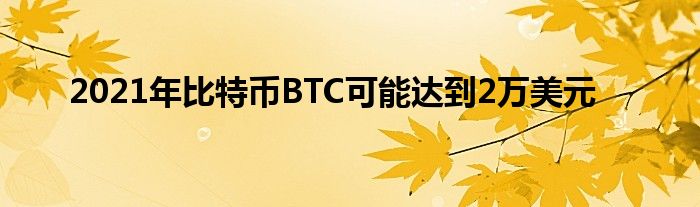 2021年比特币BTC可能达到2万美元